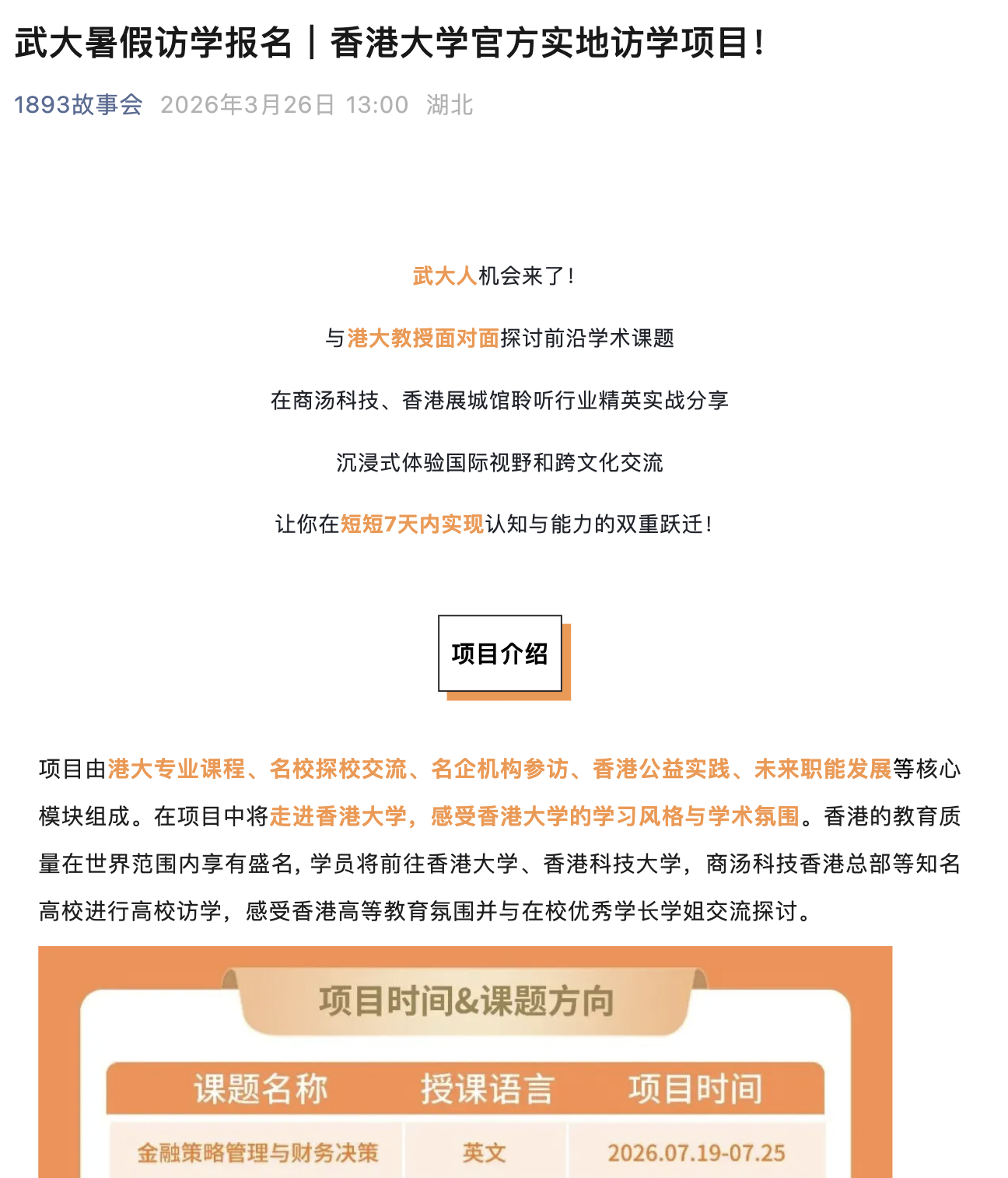 武大暑假访学报名｜香港大学官方实地访学项目！

1893故事会 2026年3月26日 13:00 湖北

武大人机会来了！

与港大教授面对面探讨前沿学术课题

在商汤科技、香港展城馆聆听行业精英实战分享

沉浸式体验国际视野和跨文化交流

让你在短短7天内实现认知与能力的双重跃迁！

项目介绍

项目由港大专业课程、名校探校交流、名企机构参访、香港公益实践、未来职能发展等核心模块组成。在项目中将走进香港大学，感受香港大学的学习风格与学术氛围。香港的教育质量在世界范围内享有盛名，学员将前往香港大学、香港科技大学，商汤科技香港总部等知名高校进行高校访学，感受香港高等教育氛围并与在校优秀学长学姐交流探讨。

项目时间&课题方向

| 课题名称 | 授课语言 | 项目时间 |
|---|---|---|
| 金融策略管理与财务决策 | 英文 | 2026.07.19-07.25 |